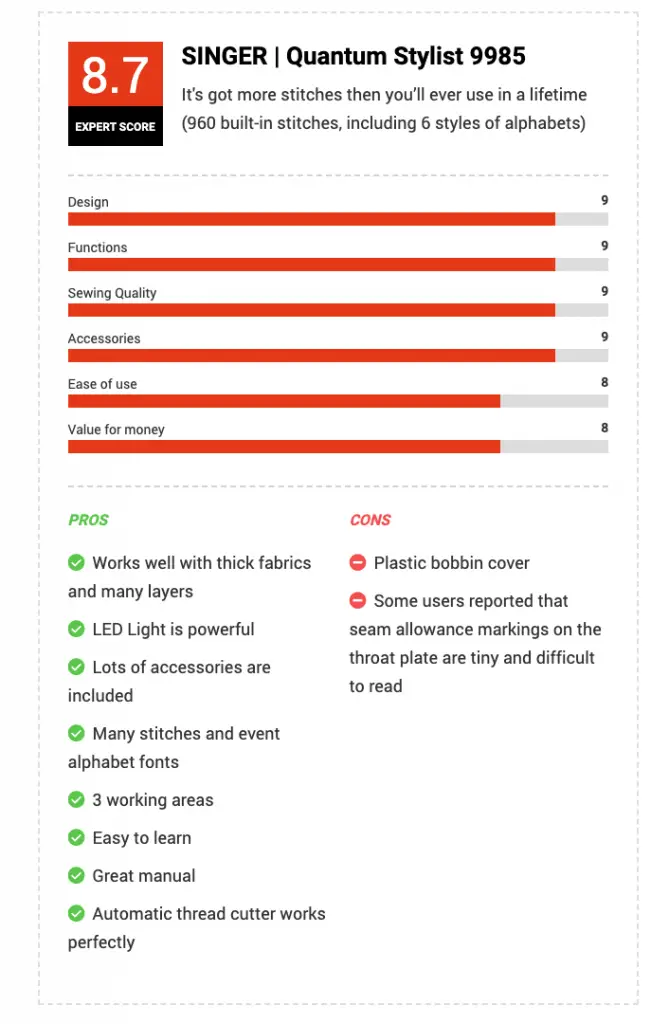 8.7
EXPERT SCORE

SINGER | Quantum Stylist 9985

It's got more stitches then you'll ever use in a lifetime (960 built-in stitches, including 6 styles of alphabets)

Design 9

Functions 9

Sewing Quality 9

Accessories 9

Ease of use 8

Value for money 8

PROS

Works well with thick fabrics and many layers

LED Light is powerful

Lots of accessories are included

Many stitches and event alphabet fonts

3 working areas

Easy to learn

Great manual

Automatic thread cutter works perfectly

CONS

Plastic bobbin cover

Some users reported that seam allowance markings on the throat plate are tiny and difficult to read